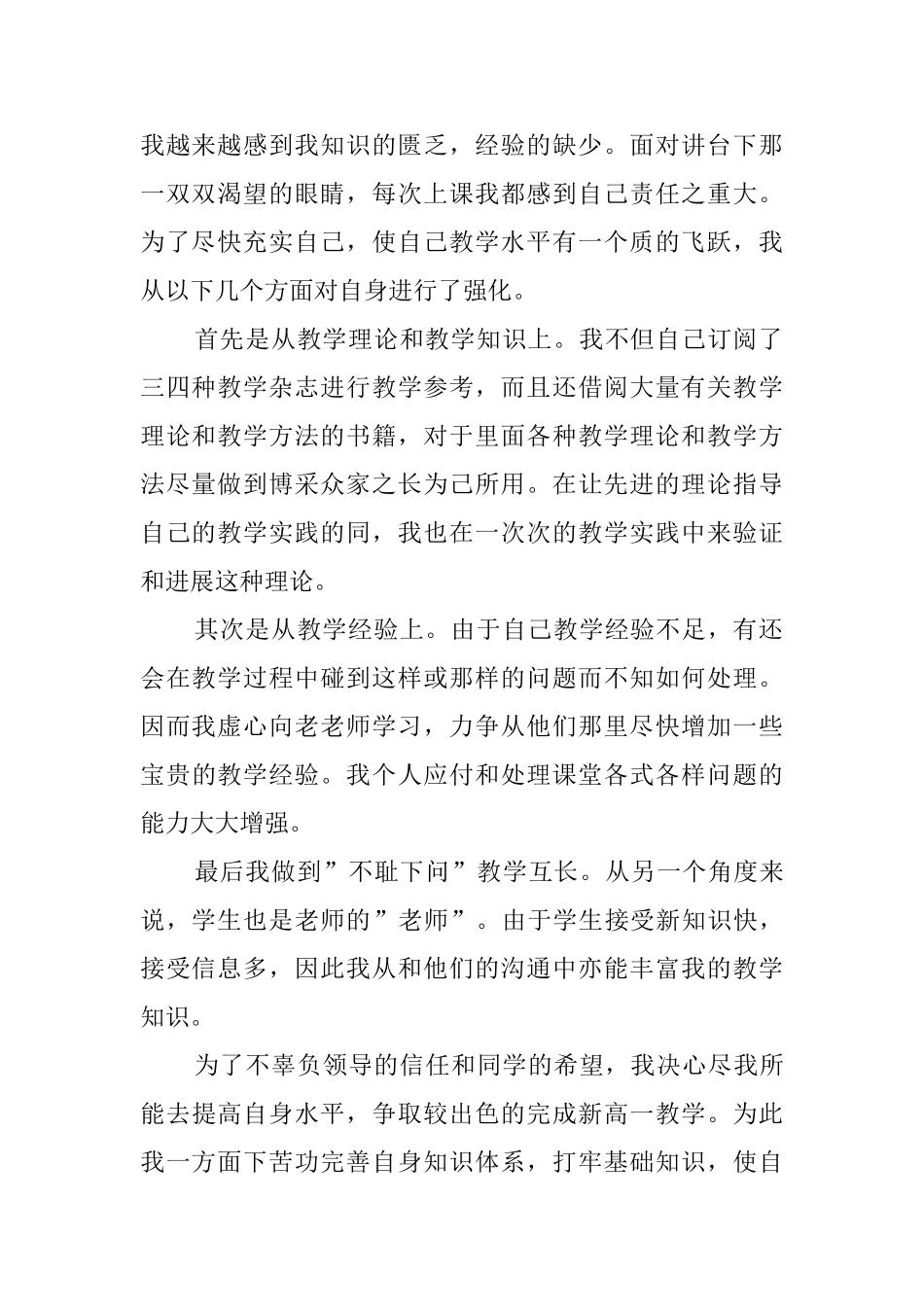 我越来越感到我知识的匮乏，经验的缺少。面对讲台下那一双双渴望的眼睛，每次上课我都感到自己责任之重大。为了尽快充实自己，使自己教学水平有一个质的飞跃，我从以下几个方面对自身进行了强化。

首先是从教学理论和教学知识上。我不但自己订阅了三四种教学杂志进行教学参考，而且还借阅大量有关教学理论和教学方法的书籍，对于里面各种教学理论和教学方法尽量做到博采众家之长为己所用。在让先进的理论指导自己的教学实践的同，我也在一次次的教学实践中来验证和进展这种理论。

其次是从教学经验上。由于自己教学经验不足，有还会在教学过程中碰到这样或那样的问题而不知如何处理。因而我虚心向老老师学习，力争从他们那里尽快增加一些宝贵的教学经验。我个人应付和处理课堂各式各样问题的能力大大增强。

最后我做到”不耻下问”教学互长。从另一个角度来说，学生也是老师的”老师”。由于学生接受新知识快，接受信息多，因此我从和他们的沟通中亦能丰富我的教学知识。

为了不辜负领导的信任和同学的希望，我决心尽我所能去提高自身水平，争取较出色的完成新高一教学。为此我一方面下苦功完善自身知识体系，打牢基础知识，使自